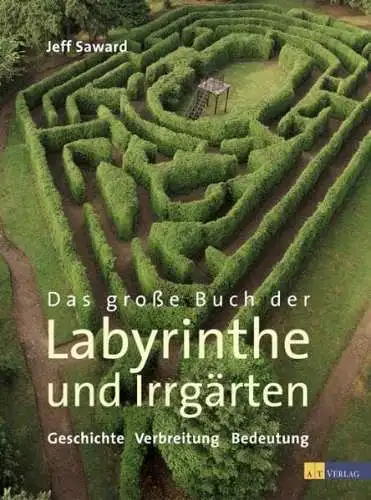 Jeff Saward

Das große Buch der
Labyrinthe
und Irrgärten

Geschichte Verbreitung Bedeutung

AT VERLAG